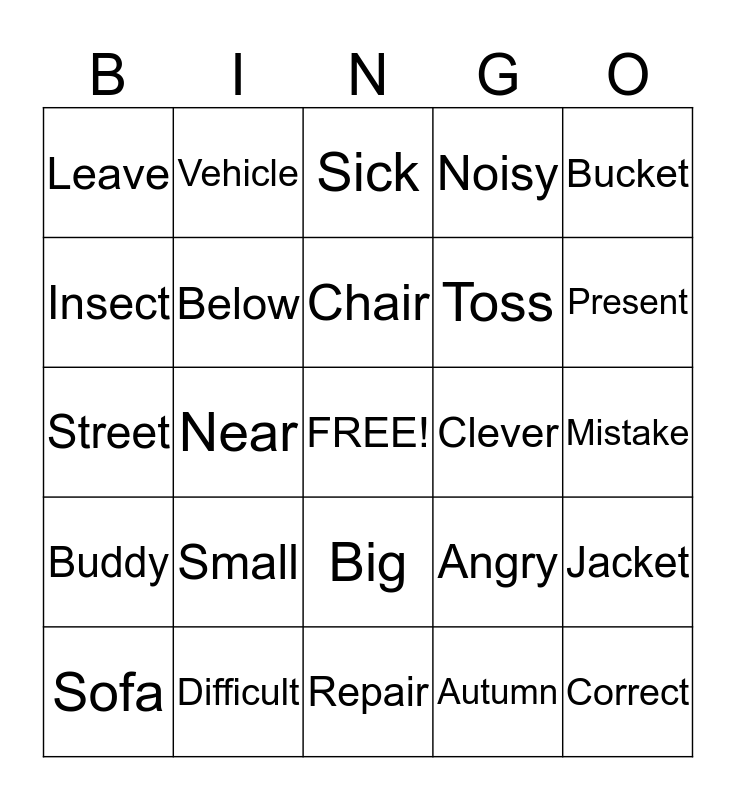 | B | I | N | G | O |
|---|---|---|---|---|
| Leave | Vehicle | Sick | Noisy | Bucket |
| Insect | Below | Chair | Toss | Present |
| Street | Near | FREE! | Clever | Mistake |
| Buddy | Small | Big | Angry | Jacket |
| Sofa | Difficult | Repair | Autumn | Correct |